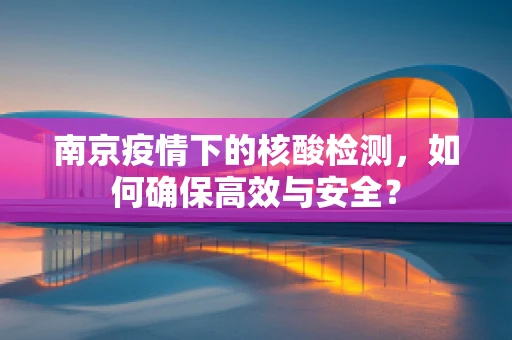 南京疫情下的核酸检测，如何确保高效与安全？